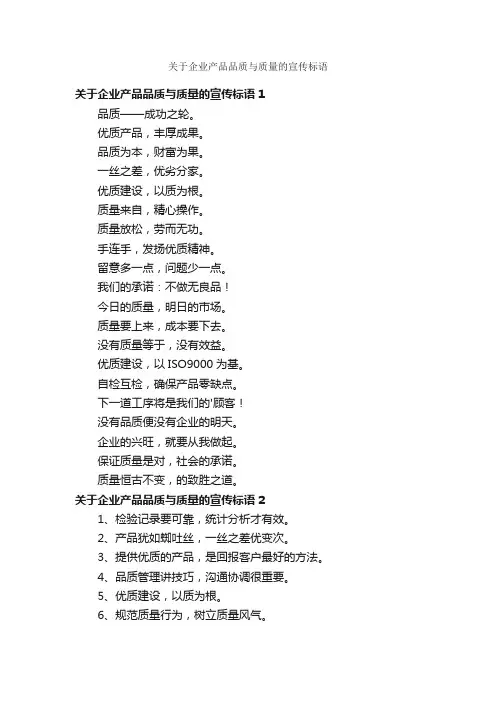 关于企业产品品质与质量的宣传标语

关于企业产品品质与质量的宣传标语 1

品质——成功之轮。

优质产品，丰厚成果。

品质为本，财富为果。

一丝之差，优劣分家。

优质建设，以质为根。

质量来自，精心操作。

质量放松，劳而无功。

手连手，发扬优质精神。

留意多一点，问题少一点。

我们的承诺：不做无良品！

今日的质量，明日的市场。

质量要上来，成本要下去。

没有质量等于，没有效益。

优质建设，以 ISO9000 为基。

自检互检，确保产品零缺点。

下一道工序将是我们的'顾客！

没有品质便没有企业的明天。

企业的兴旺，就要从我做起。

保证质量是对，社会的承诺。

质量恒古不变，的致胜之道。

关于企业产品品质与质量的宣传标语 2

1、检验记录要可靠，统计分析才有效。

2、产品犹如蜘吐丝，一丝之差优变次。

3、提供优质的产品，是回报客户最好的方法。

4、品质管理讲技巧，沟通协调很重要。

5、优质建设，以质为根。

6、规范质量行为，树立质量风气。